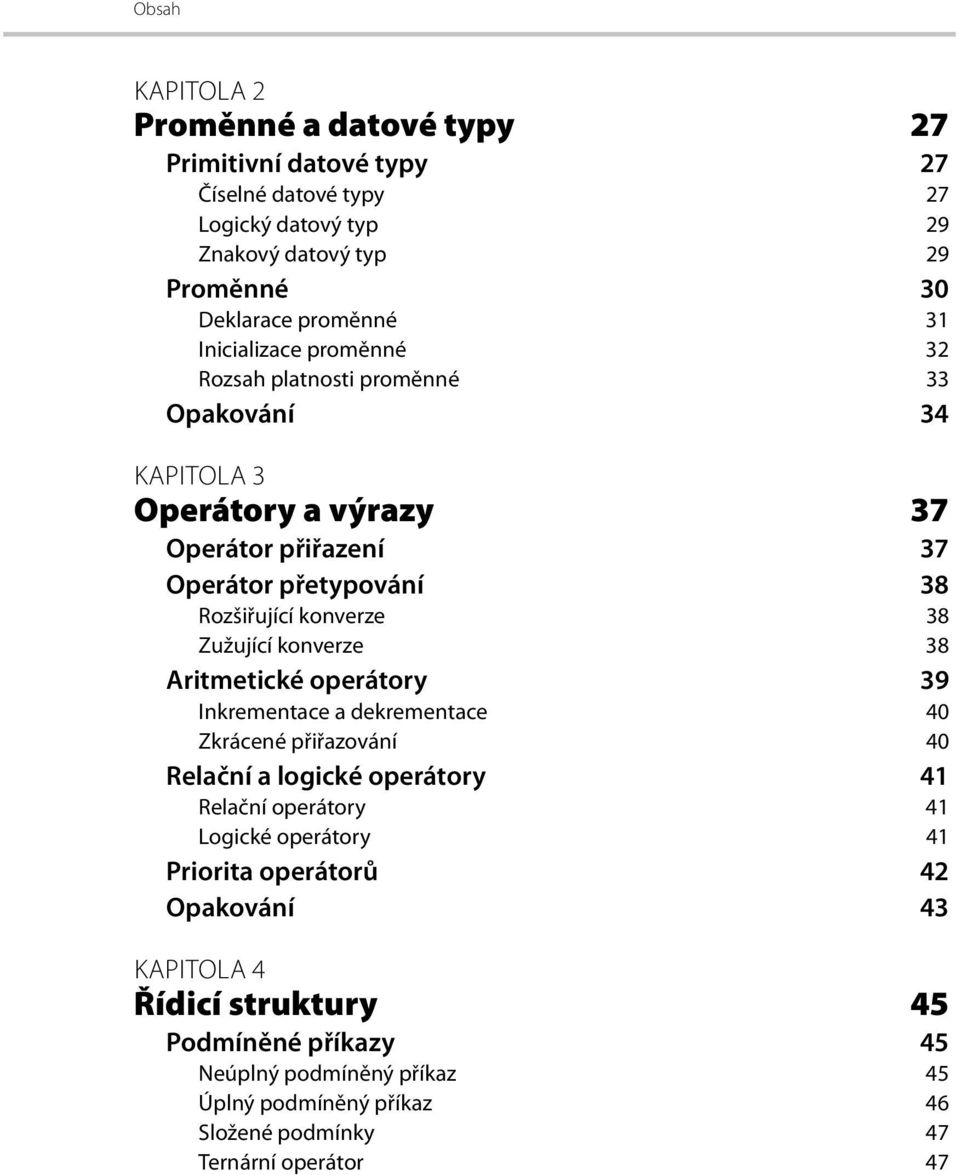 Obsah

KAPITOLA 2
Proměnné a datové typy 27
Primitivní datové typy 27
Číselné datové typy 27
Logický datový typ 29
Znakový datový typ 29
Proměnné 30
Deklarace proměnné 31
Inicializace proměnné 32
Rozsah platnosti proměnné 33
Opakování 34

KAPITOLA 3
Operátory a výrazy 37
Operátor přiřazení 37
Operátor přetypování 38
Rozšiřující konverze 38
Zužující konverze 38
Aritmetické operátory 39
Inkrementace a dekrementace 40
Zkrácené přiřazování 40
Relační a logické operátory 41
Relační operátory 41
Logické operátory 41
Priorita operátorů 42
Opakování 43

KAPITOLA 4
Řídicí struktury 45
Podmíněné příkazy 45
Neúplný podmíněný příkaz 45
Úplný podmíněný příkaz 46
Složené podmínky 47
Ternární operátor 47